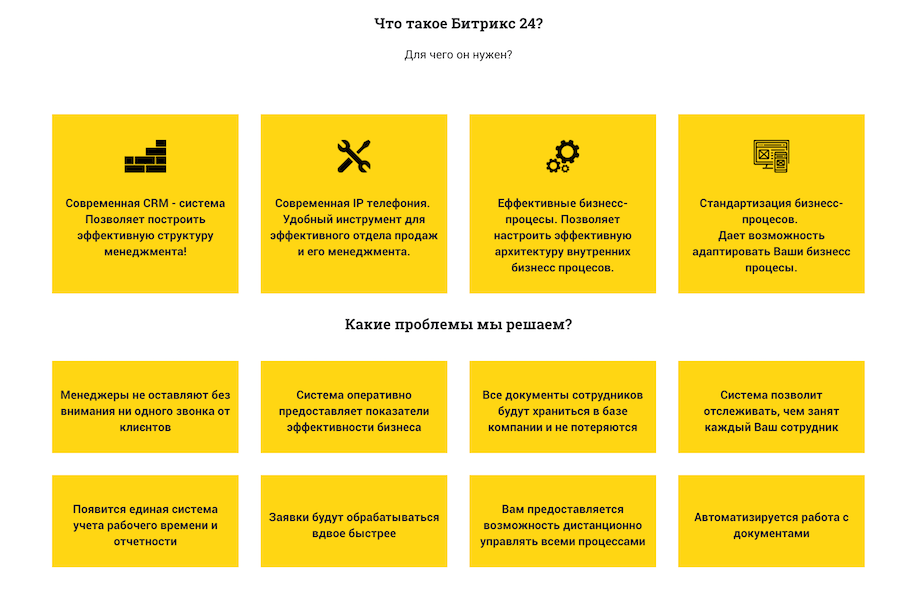 Что такое Битрикс 24?

Для чего он нужен?

Современная CRM - система Позволяет построить эффективную структуру менеджмента!

Современная IP телефония. Удобный инструмент для эффективного отдела продаж и его менеджмента.

Еффективные бизнесс-процесы. Позволяет настроить эффективную архитектуру внутренних бизнесс процесов.

Стандартизация бизнесс-процесов. Дает возможность адаптировать Ваши бизнесс процесы.

Какие проблемы мы решаем?

Менеджеры не оставляют без внимания ни одного звонка от клиентов

Система оперативно предоставляет показатели эффективности бизнеса

Все документы сотрудников будут храниться в базе компании и не потеряются

Система позволит отслеживать, чем занят каждый Ваш сотрудник

Появится единая система учета рабочего времени и отчетности

Заявки будут обрабатываться вдвое быстрее

Вам предоставляется возможность дистанционно управлять всеми процессами

Автоматизируется работа с документами